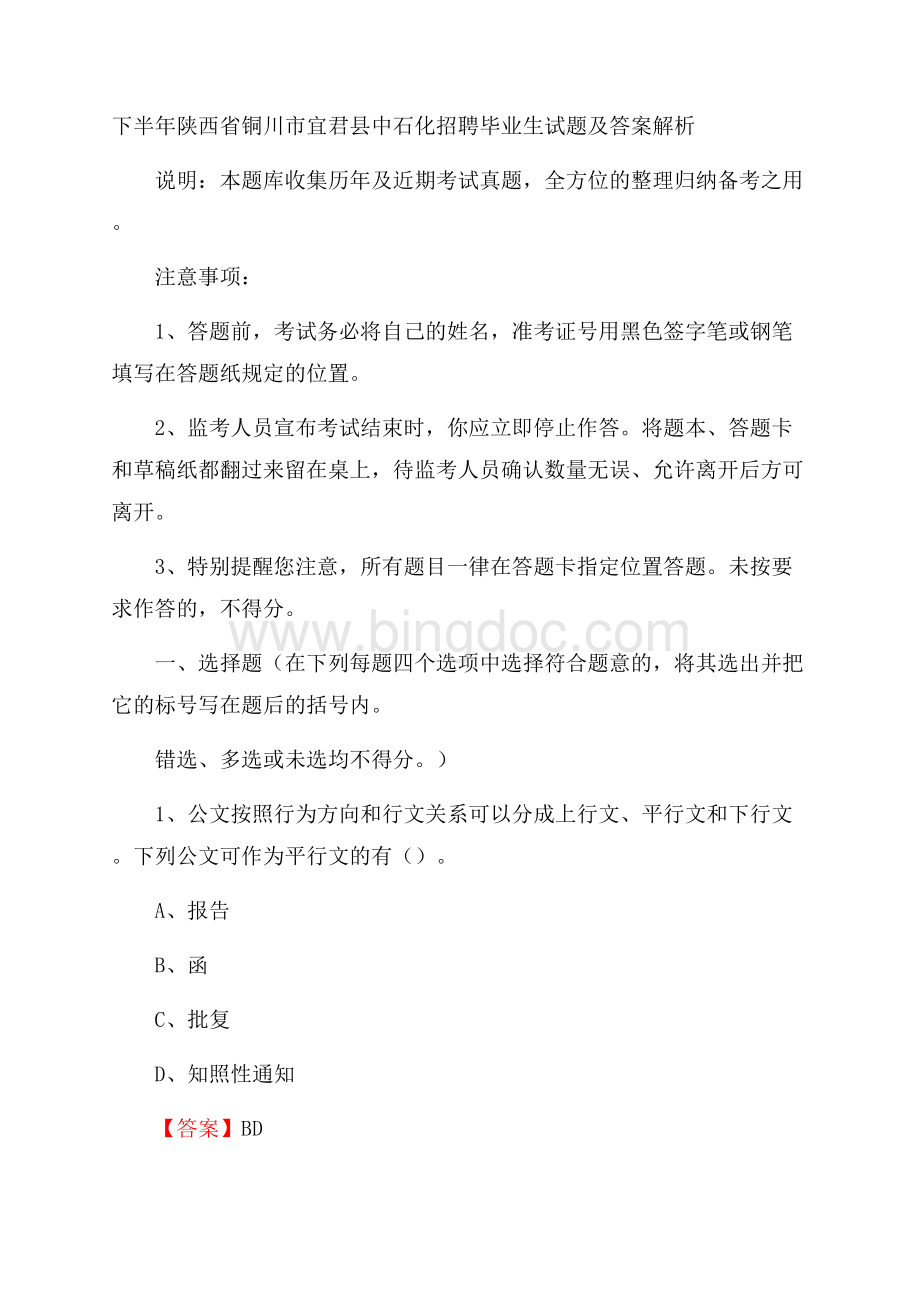 下半年陕西省铜川市宜君县中石化招聘毕业生试题及答案解析

说明：本题库收集历年及近期考试真题，全方位的整理归纳备考之用。

注意事项：

1、答题前，考试务必将自己的姓名，准考证号用黑色签字笔或钢笔填写在答题纸规定的位置。

2、监考人员宣布考试结束时，你应立即停止作答。将题本、答题卡和草稿纸都翻过来留在桌上，待监考人员确认数量无误、允许离开后方可离开。

3、特别提醒您注意，所有题目一律在答题卡指定位置答题。未按要求作答的，不得分。

www.bingdoc.com

一、选择题（在下列每题四个选项中选择符合题意的，将其选出并把它的标号写在题后的括号内。

错选、多选或未选均不得分。）

1、公文按照行为方向和行文关系可以分成上行文、平行文和下行文。下列公文可作为平行文的有（）。

A、报告

B、函

C、批复

D、知照性通知

【答案】BD